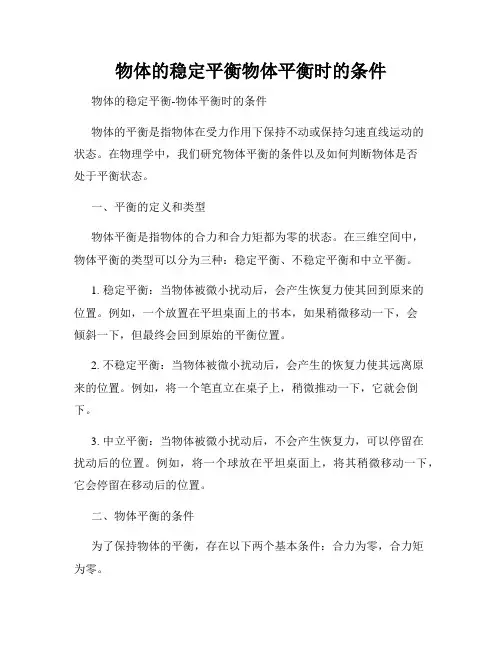 物体的稳定平衡物体平衡时的条件

物体的稳定平衡-物体平衡时的条件

物体的平衡是指物体在受力作用下保持不动或保持匀速直线运动的状态。在物理学中，我们研究物体平衡的条件以及如何判断物体是否处于平衡状态。

一、平衡的定义和类型

物体平衡是指物体的合力和合力矩都为零的状态。在三维空间中，物体平衡的类型可以分为三种：稳定平衡、不稳定平衡和中立平衡。

1. 稳定平衡：当物体被微小扰动后，会产生恢复力使其回到原来的位置。例如，一个放置在平坦桌面上的书本，如果稍微移动一下，会倾斜一下，但最终会回到原始的平衡位置。

2. 不稳定平衡：当物体被微小扰动后，会产生的恢复力使其远离原来的位置。例如，将一个笔直立在桌子上，稍微推动一下，它就会倒下。

3. 中立平衡：当物体被微小扰动后，不会产生恢复力，可以停留在扰动后的位置。例如，将一个球放在平坦桌面上，将其稍微移动一下，它会停留在移动后的位置。

二、物体平衡的条件

为了保持物体的平衡，存在以下两个基本条件：合力为零，合力矩为零。